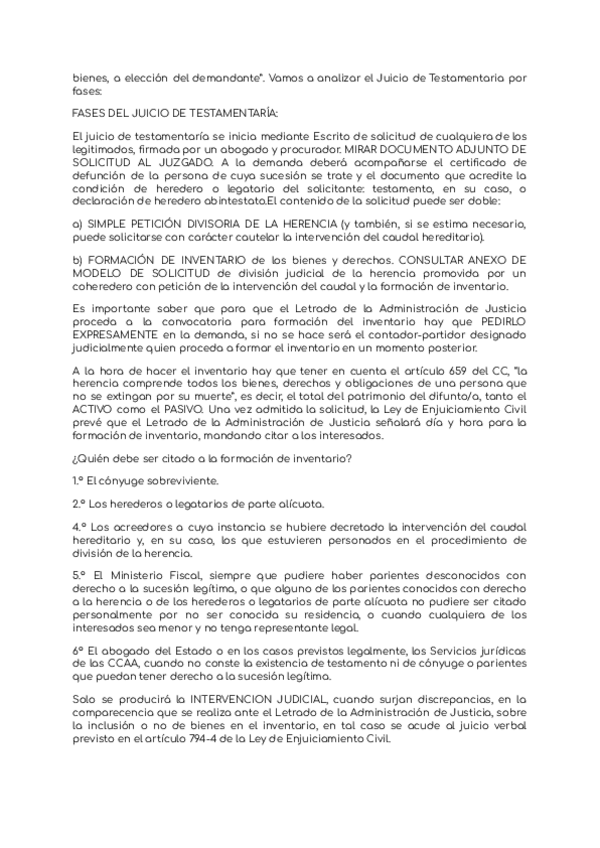 bienes, a elección del demandante". Vamos a analizar el Juicio de Testamentaria por fases:

FASES DEL JUICIO DE TESTAMENTARÍA:

El juicio de testamentaría se inicia mediante Escrito de solicitud de cualquiera de los legitimados, firmada por un abogado y procurador. MIRAR DOCUMENTO ADJUNTO DE SOLICITUD AL JUZGADO. A la demanda deberá acompañarse el certificado de defunción de la persona de cuya sucesión se trate y el documento que acredite la condición de heredero o legatario del solicitante: testamento, en su caso, o declaración de heredero abintestato.El contenido de la solicitud puede ser doble:

a) SIMPLE PETICIÓN DIVISORIA DE LA HERENCIA (y también, si se estima necesario, puede solicitarse con carácter cautelar la intervención del caudal hereditario).

b) FORMACIÓN DE INVENTARIO de los bienes y derechos. CONSULTAR ANEXO DE MODELO DE SOLICITUD de división judicial de la herencia promovida por un coheredero con petición de la intervención del caudal y la formación de inventario.

Es importante saber que para que el Letrado de la Administración de Justicia proceda a la convocatoria para formación del inventario hay que PEDIRLO EXPRESAMENTE en la demanda, si no se hace será el contador-partidor designado judicialmente quien proceda a formar el inventario en un momento posterior.

A la hora de hacer el inventario hay que tener en cuenta el artículo 659 del CC, "la herencia comprende todos los bienes, derechos y obligaciones de una persona que no se extingan por su muerte", es decir, el total del patrimonio del difunto/a, tanto el ACTIVO como el PASIVO. Una vez admitida la solicitud, la Ley de Enjuiciamiento Civil prevé que el Letrado de la Administración de Justicia señalará día y hora para la formación de inventario, mandando citar a los interesados.

¿Quién debe ser citado a la formación de inventario?

1.º El cónyuge sobreviviente.

2.º Los herederos o legatarios de parte alícuota.

4.º Los acreedores a cuya instancia se hubiere decretado la intervención del caudal hereditario y, en su caso, los que estuvieren personados en el procedimiento de división de la herencia.

5.º El Ministerio Fiscal, siempre que pudiere haber parientes desconocidos con derecho a la sucesión legítima, o que alguno de los parientes conocidos con derecho a la herencia o de los herederos o legatarios de parte alícuota no pudiere ser citado personalmente por no ser conocida su residencia, o cuando cualquiera de los interesados sea menor y no tenga representante legal.

6º El abogado del Estado o en los casos previstos legalmente, los Servicios jurídicos de las CCAA, cuando no conste la existencia de testamento ni de cónyuge o parientes que puedan tener derecho a la sucesión legítima.

Solo se producirá la INTERVENCION JUDICIAL, cuando surjan discrepancias, en la comparecencia que se realiza ante el Letrado de la Administración de Justicia, sobre la inclusión o no de bienes en el inventario, en tal caso se acude al juicio verbal previsto en el artículo 794-4 de la Ley de Enjuiciamiento Civil.